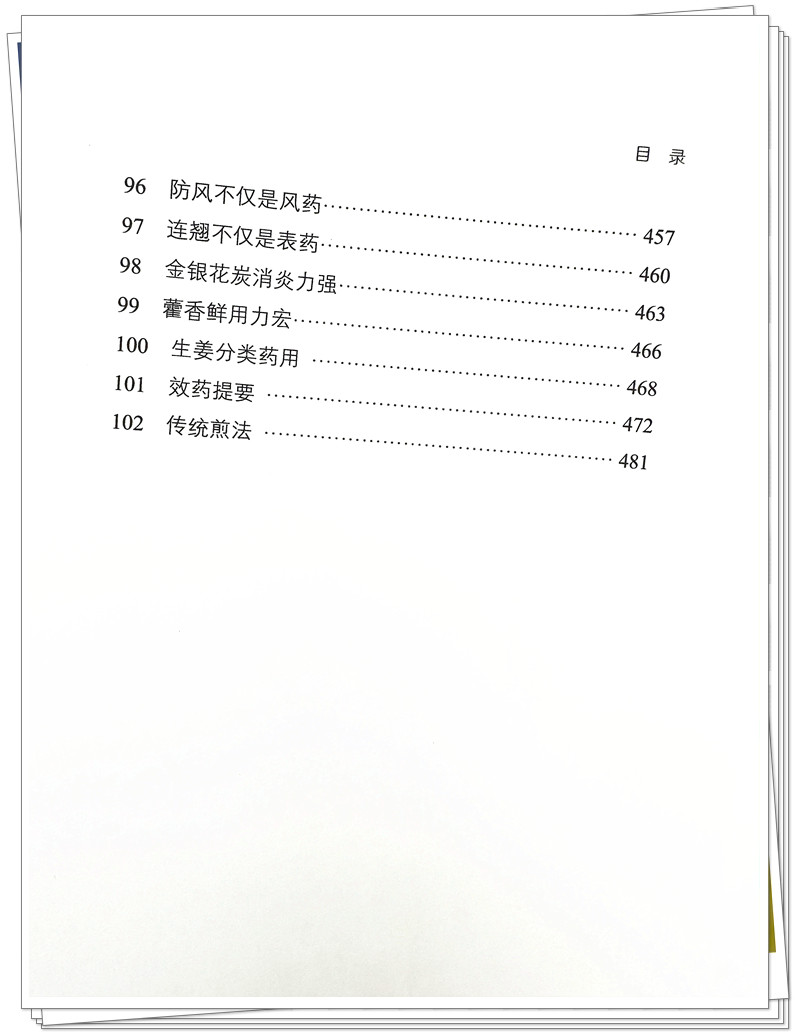 目 录

96 防风不仅是风药 457
97 连翘不仅是表药 460
98 金银花炭消炎力强 463
99 藿香鲜用力宏 466
100 生姜分类药用 468
101 效药提要 472
102 传统煎法 481